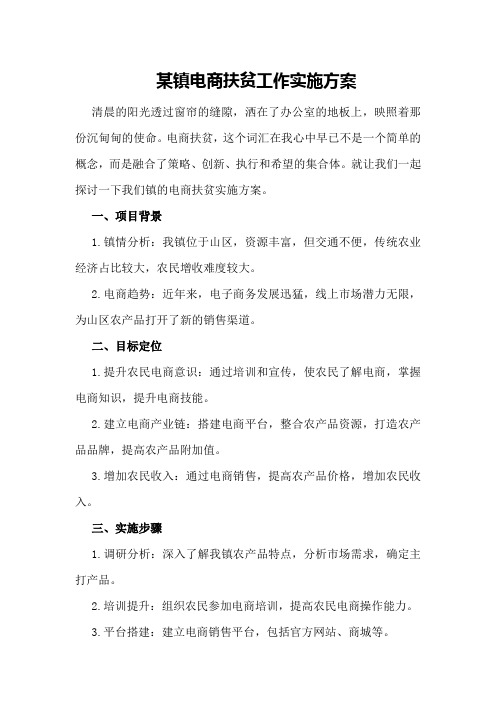 某镇电商扶贫工作实施方案

清晨的阳光透过窗帘的缝隙，洒在了办公室的地板上，映照着那份沉甸甸的使命。电商扶贫，这个词汇在我心中早已不是一个简单的概念，而是融合了策略、创新、执行和希望的集合体。就让我们一起探讨一下我们镇的电商扶贫实施方案。

一、项目背景

1.镇情分析：我镇位于山区，资源丰富，但交通不便，传统农业经济占比较大，农民增收难度较大。

2.电商趋势：近年来，电子商务发展迅猛，线上市场潜力无限，为山区农产品打开了新的销售渠道。

二、目标定位

1.提升农民电商意识：通过培训和宣传，使农民了解电商，掌握电商知识，提升电商技能。

2.建立电商产业链：搭建电商平台，整合农产品资源，打造农产品品牌，提高农产品附加值。

3.增加农民收入：通过电商销售，提高农产品价格，增加农民收入。

三、实施步骤

1.调研分析：深入了解我镇农产品特点，分析市场需求，确定主打产品。

2.培训提升：组织农民参加电商培训，提高农民电商操作能力。

3.平台搭建：建立电商销售平台，包括官方网站、商城等。